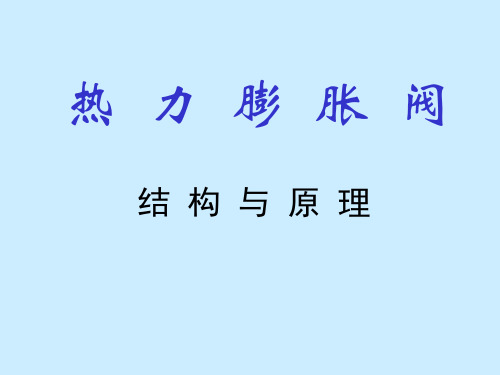 热 力 膨 胀 阀

结 构 与 原 理